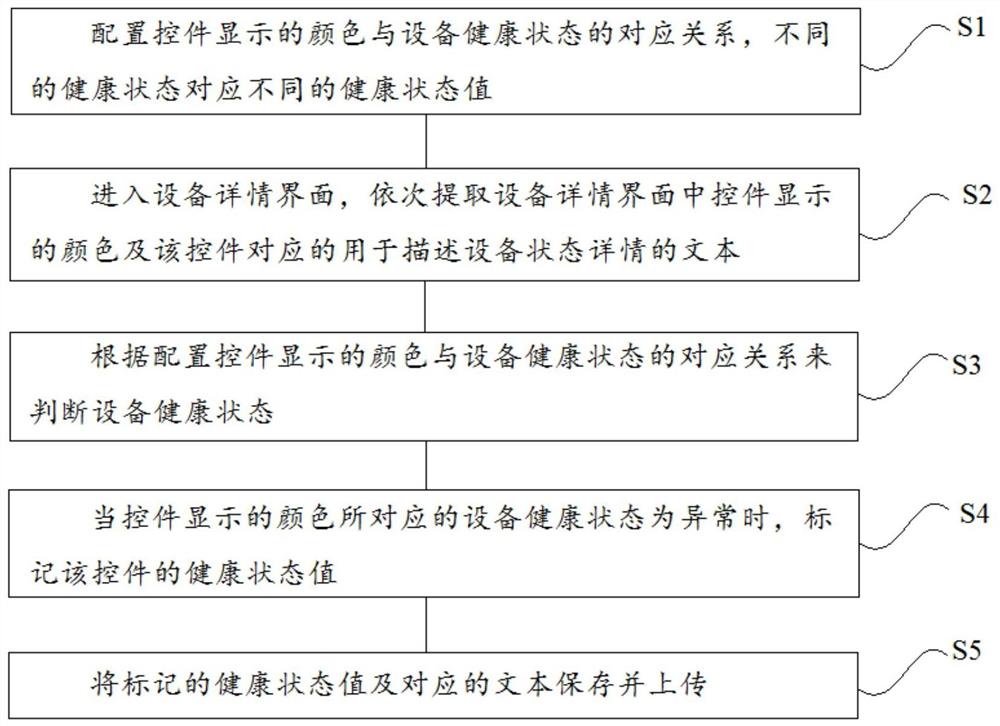 配置控件显示的颜色与设备健康状态的对应关系，不同的健康状态对应不同的健康状态值

S1

进入设备详情界面，依次提取设备详情界面中控件显示的颜色及该控件对应的用于描述设备状态详情的文本

S2

根据配置控件显示的颜色与设备健康状态的对应关系来判断设备健康状态

S3

当控件显示的颜色所对应的设备健康状态为异常时，标记该控件的健康状态值

S4

将标记的健康状态值及对应的文本保存并上传

S5